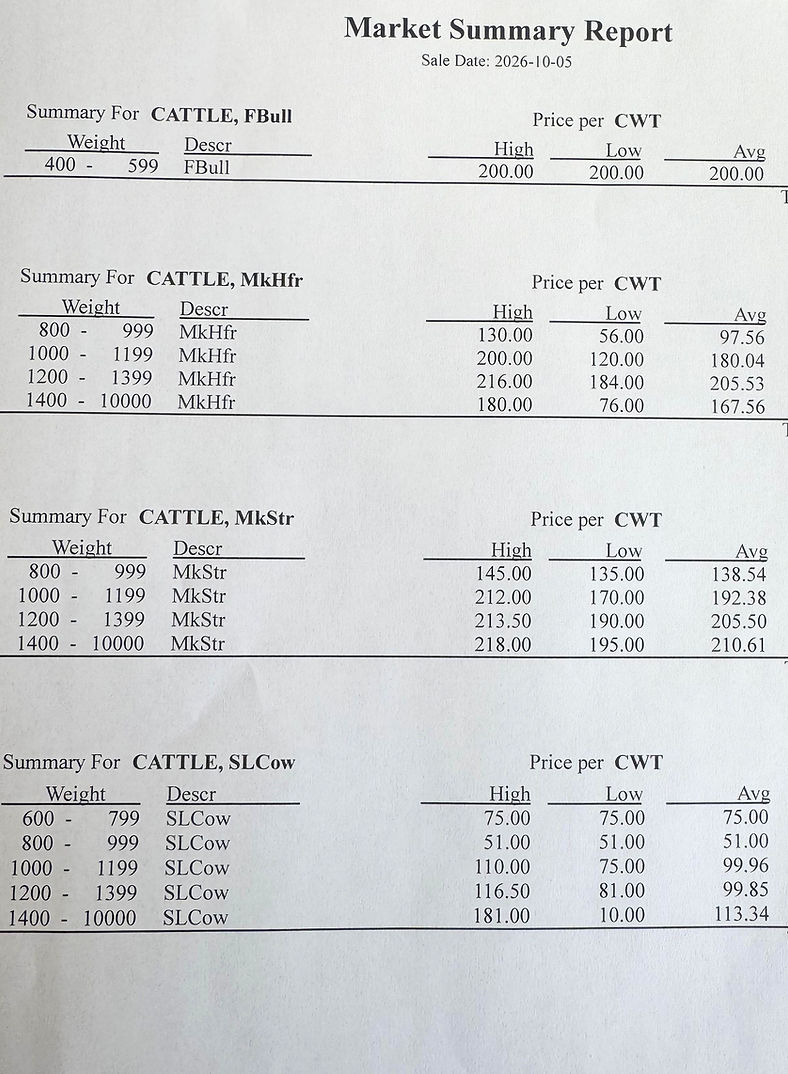 Market Summary Report
Sale Date: 2026-10-05

Summary For CATTLE, FBull

Price per CWT

| Weight | Descr | High | Low | Avg |
|---|---|---|---|---|
| 400 - 599 | FBull | 200.00 | 200.00 | 200.00 |

Summary For CATTLE, MkHfr

Price per CWT

| Weight | Descr | High | Low | Avg |
|---|---|---|---|---|
| 800 - 999 | MkHfr | 130.00 | 56.00 | 97.56 |
| 1000 - 1199 | MkHfr | 200.00 | 120.00 | 180.04 |
| 1200 - 1399 | MkHfr | 216.00 | 184.00 | 205.53 |
| 1400 - 10000 | MkHfr | 180.00 | 76.00 | 167.56 |

Summary For CATTLE, MkStr

Price per CWT

| Weight | Descr | High | Low | Avg |
|---|---|---|---|---|
| 800 - 999 | MkStr | 145.00 | 135.00 | 138.54 |
| 1000 - 1199 | MkStr | 212.00 | 170.00 | 192.38 |
| 1200 - 1399 | MkStr | 213.50 | 190.00 | 205.50 |
| 1400 - 10000 | MkStr | 218.00 | 195.00 | 210.61 |

Summary For CATTLE, SLCow

Price per CWT

| Weight | Descr | High | Low | Avg |
|---|---|---|---|---|
| 600 - 799 | SLCow | 75.00 | 75.00 | 75.00 |
| 800 - 999 | SLCow | 51.00 | 51.00 | 51.00 |
| 1000 - 1199 | SLCow | 110.00 | 75.00 | 99.96 |
| 1200 - 1399 | SLCow | 116.50 | 81.00 | 99.85 |
| 1400 - 10000 | SLCow | 181.00 | 10.00 | 113.34 |